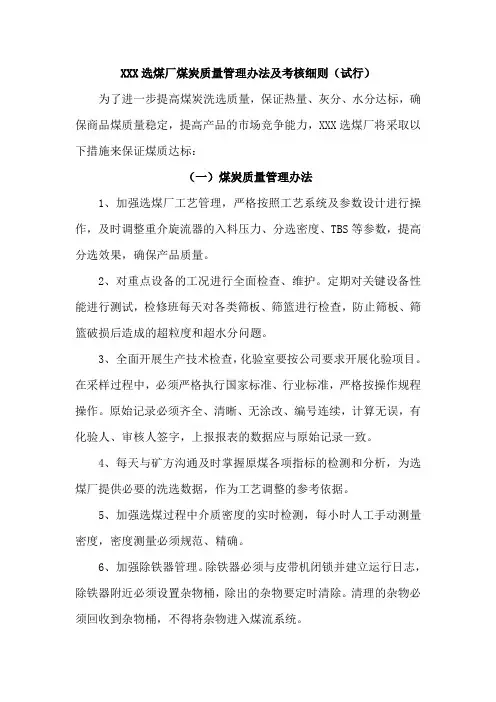 XXX 选煤厂煤炭质量管理办法及考核细则（试行）

为了进一步提高煤炭洗选质量，保证热量、灰分、水分达标，确保商品煤质量稳定，提高产品的市场竞争能力，XXX 选煤厂将采取以下措施来保证煤质达标：

（一）煤炭质量管理办法

1、加强选煤厂工艺管理，严格按照工艺系统及参数设计进行操作，及时调整重介旋流器的入料压力、分选密度、TBS 等参数，提高分选效果，确保产品质量。

2、对重点设备的工况进行全面检查、维护。定期对关键设备性能进行测试，检修班每天对各类筛板、筛篮进行检查，防止筛板、筛篮破损后造成的超粒度和超水分问题。

3、全面开展生产技术检查，化验室要按公司要求开展化验项目。在采样过程中，必须严格执行国家标准、行业标准，严格按操作规程操作。原始记录必须齐全、清晰、无涂改、编号连续，计算无误，有化验人、审核人签字，上报报表的数据应与原始记录一致。

4、每天与矿方沟通及时掌握原煤各项指标的检测和分析，为选煤厂提供必要的洗选数据，作为工艺调整的参考依据。

5、加强选煤过程中介质密度的实时检测，每小时人工手动测量密度，密度测量必须规范、精确。

6、加强除铁器管理。除铁器必须与皮带机闭锁并建立运行日志，除铁器附近必须设置杂物桶，除出的杂物要定时清除。清理的杂物必须回收到杂物桶，不得将杂物进入煤流系统。